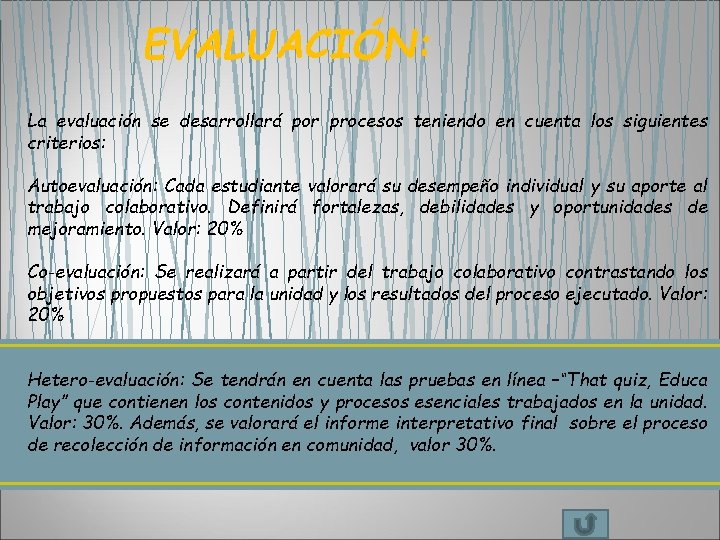 EVALUACIÓN:

La evaluación se desarrollará por procesos teniendo en cuenta los siguientes criterios:

Autoevaluación: Cada estudiante valorará su desempeño individual y su aporte al trabajo colaborativo. Definirá fortalezas, debilidades y oportunidades de mejoramiento. Valor: 20%

Co-evaluación: Se realizará a partir del trabajo colaborativo contrastando los objetivos propuestos para la unidad y los resultados del proceso ejecutado. Valor: 20%

Hetero-evaluación: Se tendrán en cuenta las pruebas en línea –"That quiz, Educa Play" que contienen los contenidos y procesos esenciales trabajados en la unidad. Valor: 30%. Además, se valorará el informe interpretativo final sobre el proceso de recolección de información en comunidad, valor 30%.